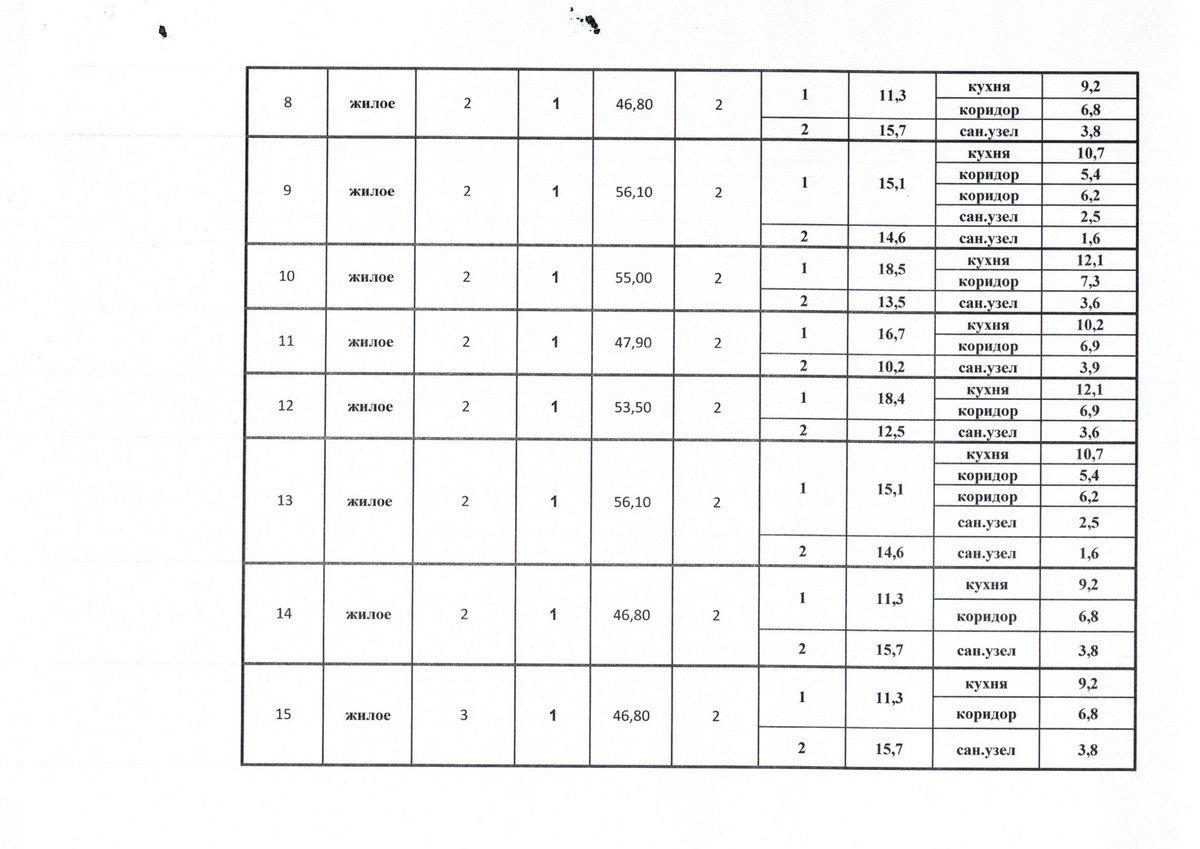 | 8 | жилое | 2 | 1 | 46,80 | 2 | 1 | 11,3 | кухня | 9,2 |
|---|---|---|---|---|---|---|---|---|---|
| | | | | | | | | коридор | 6,8 |
| | | | | | | 2 | 15,7 | сан.узел | 3,8 |
| 9 | жилое | 2 | 1 | 56,10 | 2 | 1 | 15,1 | кухня | 10,7 |
| | | | | | | | | коридор | 5,4 |
| | | | | | | | | коридор | 6,2 |
| | | | | | | | | сан.узел | 2,5 |
| | | | | | | 2 | 14,6 | сан.узел | 1,6 |
| 10 | жилое | 2 | 1 | 55,00 | 2 | 1 | 18,5 | кухня | 12,1 |
| | | | | | | | | коридор | 7,3 |
| | | | | | | 2 | 13,5 | сан.узел | 3,6 |
| 11 | жилое | 2 | 1 | 47,90 | 2 | 1 | 16,7 | кухня | 10,2 |
| | | | | | | | | коридор | 6,9 |
| | | | | | | 2 | 10,2 | сан.узел | 3,9 |
| 12 | жилое | 2 | 1 | 53,50 | 2 | 1 | 18,4 | кухня | 12,1 |
| | | | | | | | | коридор | 6,9 |
| | | | | | | 2 | 12,5 | сан.узел | 3,6 |
| 13 | жилое | 2 | 1 | 56,10 | 2 | 1 | 15,1 | кухня | 10,7 |
| | | | | | | | | коридор | 5,4 |
| | | | | | | | | коридор | 6,2 |
| | | | | | | | | сан.узел | 2,5 |
| | | | | | | 2 | 14,6 | сан.узел | 1,6 |
| 14 | жилое | 2 | 1 | 46,80 | 2 | 1 | 11,3 | кухня | 9,2 |
| | | | | | | | | коридор | 6,8 |
| | | | | | | 2 | 15,7 | сан.узел | 3,8 |
| 15 | жилое | 3 | 1 | 46,80 | 2 | 1 | 11,3 | кухня | 9,2 |
| | | | | | | | | коридор | 6,8 |
| | | | | | | 2 | 15,7 | сан.узел | 3,8 |